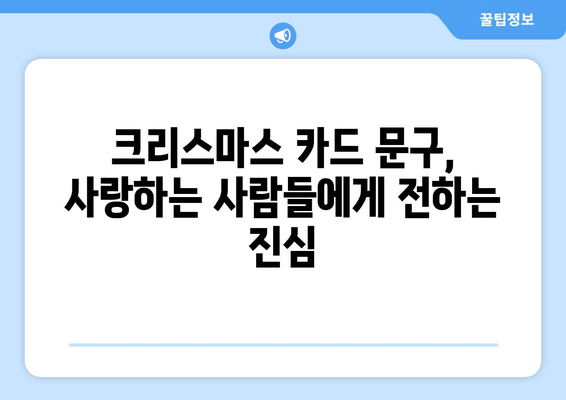 꿀팁정보

크리스마스 카드 문구, 사랑하는 사람들에게 전하는 진심